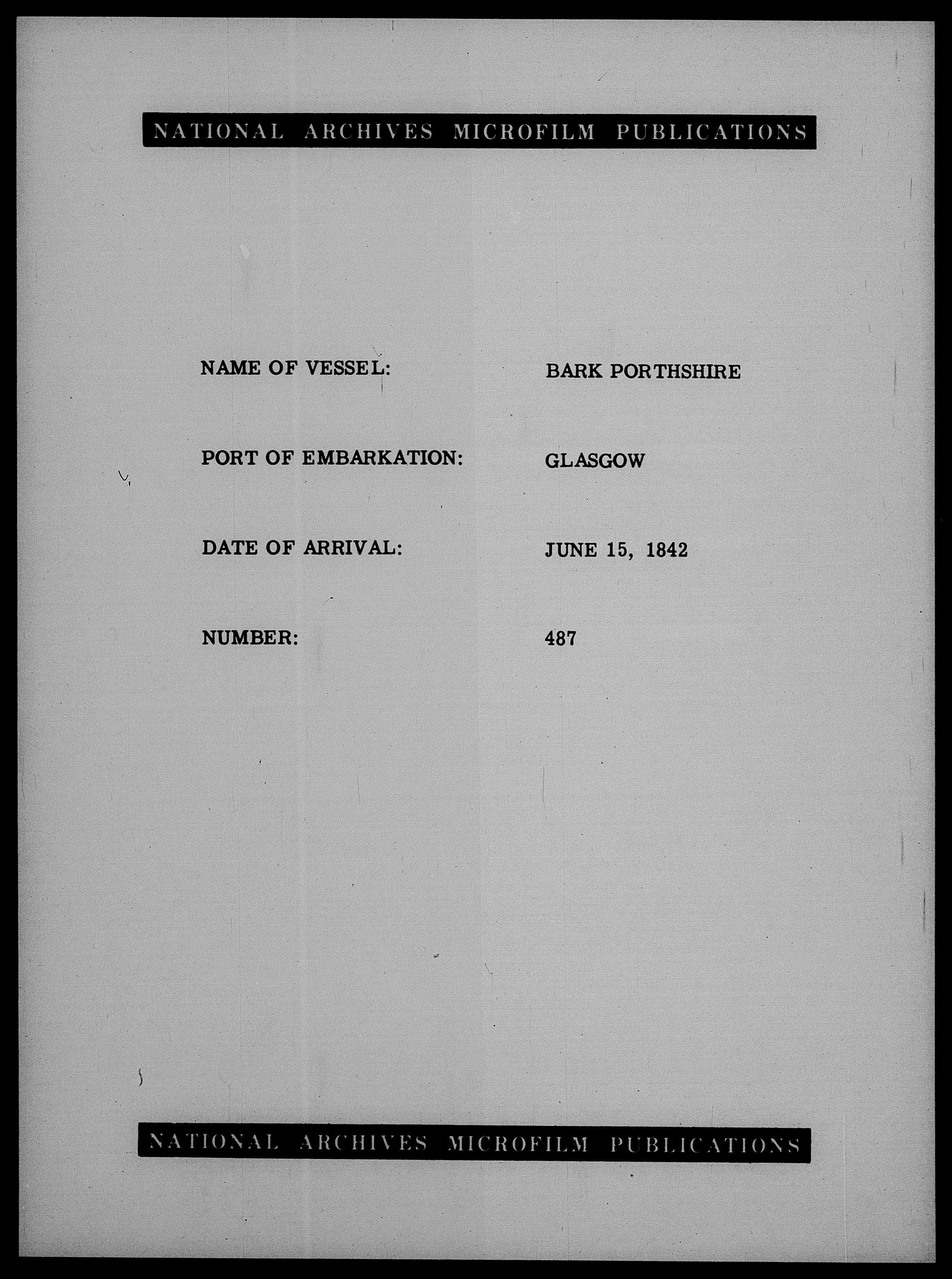 NATIONAL ARCHIVES MICROFILM PUBLICATIONS

NAME OF VESSEL: BARK PORTHSHIRE

PORT OF EMBARKATION: GLASGOW

DATE OF ARRIVAL: JUNE 15, 1842

NUMBER: 487

NATIONAL ARCHIVES MICROFILM PUBLICATIONS